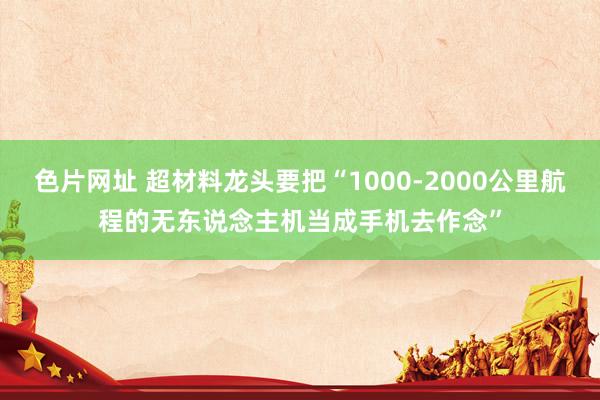 色片网址 超材料龙头要把“1000-2000公里航程的无东说念主机当成手机去作念”